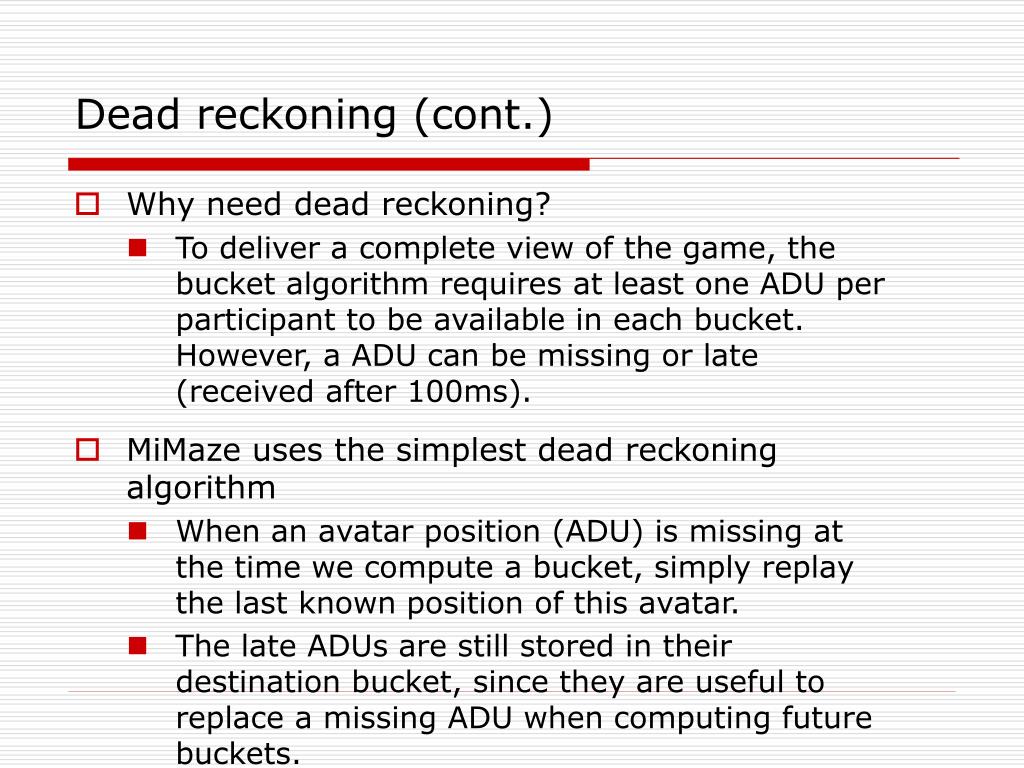 Dead reckoning (cont.)

Why need dead reckoning?

To deliver a complete view of the game, the bucket algorithm requires at least one ADU per participant to be available in each bucket. However, a ADU can be missing or late (received after 100ms).

MiMaze uses the simplest dead reckoning algorithm

When an avatar position (ADU) is missing at the time we compute a bucket, simply replay the last known position of this avatar.

The late ADUs are still stored in their destination bucket, since they are useful to replace a missing ADU when computing future buckets.